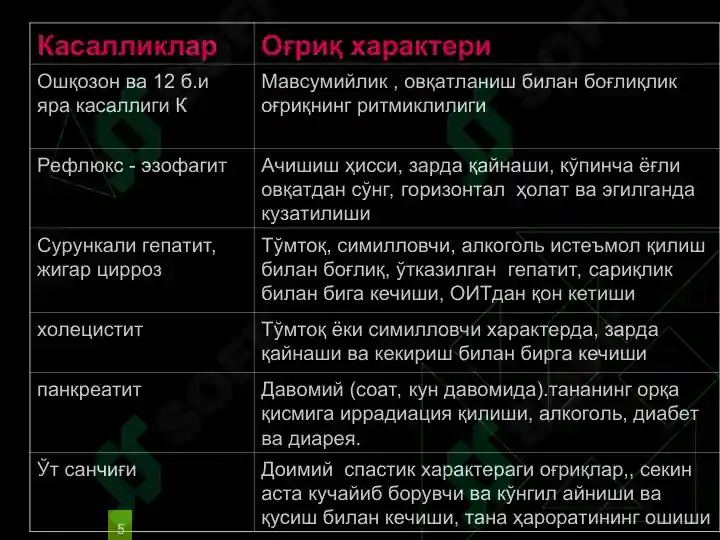 | Касалликлар | Оғриқ характери |
|---|---|
| Ошқозон ва 12 б.и яра касаллиги К | Мавсумийлик , овқатланиш билан боғлиқлик оғриқнинг ритмиклилиги |
| Рефлюкс - эзофагит | Ачишиш ҳисси, зарда қайнаши, кўпинча ёғли овқатдан сўнг, горизонтал ҳолат ва эгилганда кузатилиши |
| Сурункали гепатит, жигар цирроз | Тўмтоқ, симилловчи, алкоголь истеъмол қилиш билан боғлиқ, ўтказилган гепатит, сариқлик билан бига кечиши, ОИТдан қон кетиши |
| холецистит | Тўмтоқ ёки симилловчи характерда, зарда қайнаши ва кекириш билан бирга кечиши |
| панкреатит | Давомий (соат, кун давомида).тананинг орқа қисмига иррадиация қилиши, алкоголь, диабет ва диарея. |
| Ўт санчиғи | Доимий спастик характераги оғриқлар,, секин аста кучайиб борувчи ва кўнгил айниши ва қусиш билан кечиши, тана ҳароратининг ошиши |

5